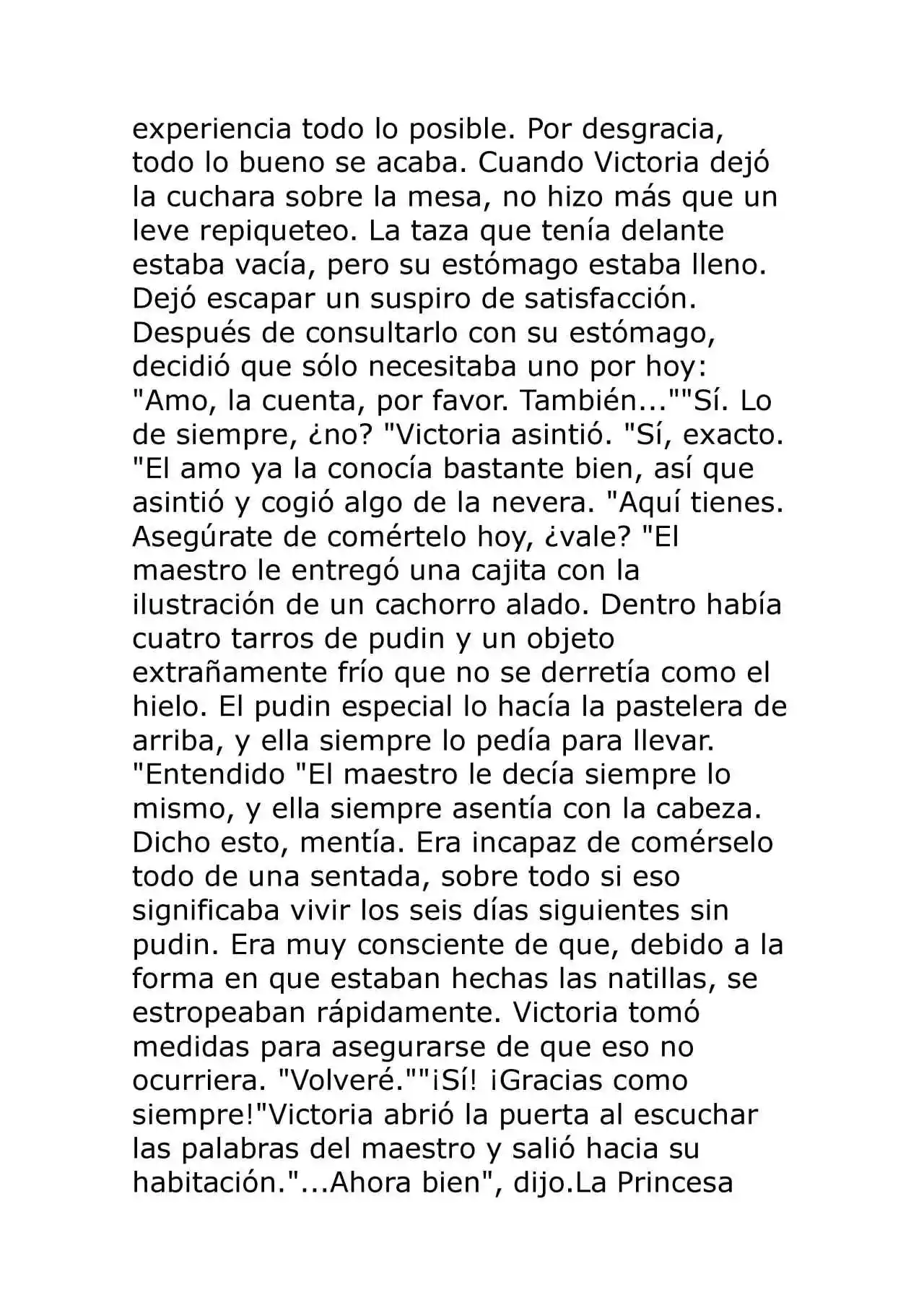 experiencia todo lo posible. Por desgracia, todo lo bueno se acaba. Cuando Victoria dejó la cuchara sobre la mesa, no hizo más que un leve repiqueteo. La taza que tenía delante estaba vacía, pero su estómago estaba lleno. Dejó escapar un suspiro de satisfacción. Después de consultarlo con su estómago, decidió que sólo necesitaba uno por hoy: "Amo, la cuenta, por favor. También...""Sí. Lo de siempre, ¿no? "Victoria asintió. "Sí, exacto. "El amo ya la conocía bastante bien, así que asintió y cogió algo de la nevera. "Aquí tienes. Asegúrate de comértelo hoy, ¿vale? "El maestro le entregó una cajita con la ilustración de un cachorro alado. Dentro había cuatro tarros de pudin y un objeto extrañamente frío que no se derretía como el hielo. El pudin especial lo hacía la pastelera de arriba, y ella siempre lo pedía para llevar. "Entendido "El maestro le decía siempre lo mismo, y ella siempre asentía con la cabeza. Dicho esto, mentía. Era incapaz de comérselo todo de una sentada, sobre todo si eso significaba vivir los seis días siguientes sin pudin. Era muy consciente de que, debido a la forma en que estaban hechas las natillas, se estropeaban rápidamente. Victoria tomó medidas para asegurarse de que eso no ocurriera. "Volveré.""¡Sí! ¡Gracias como siempre!"Victoria abrió la puerta al escuchar las palabras del maestro y salió hacia su habitación."...Ahora bien", dijo.La Princesa